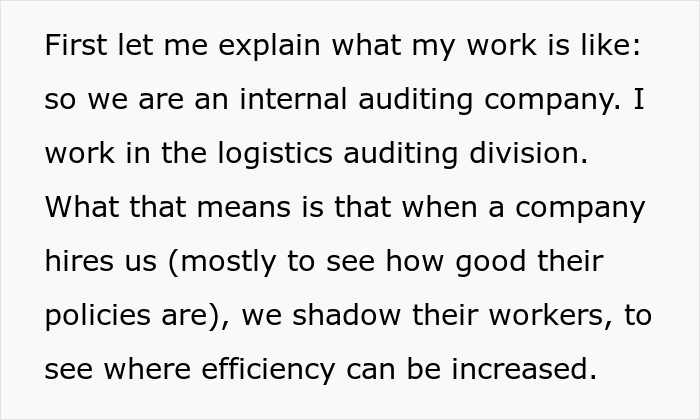 First let me explain what my work is like: so we are an internal auditing company. I work in the logistics auditing division. What that means is that when a company hires us (mostly to see how good their policies are), we shadow their workers, to see where efficiency can be increased.